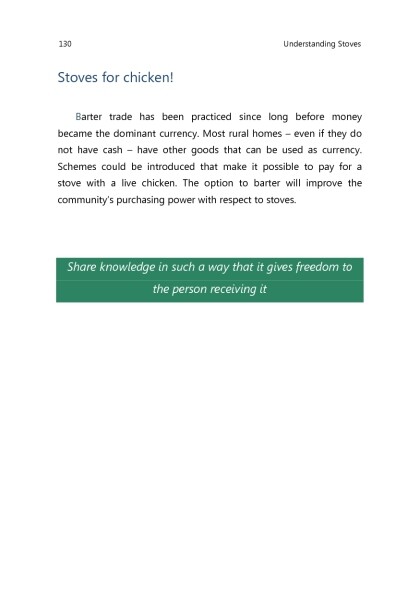 130

Understanding Stoves

Stoves for chicken!

Barter trade has been practiced since long before money became the dominant currency. Most rural homes – even if they do not have cash – have other goods that can be used as currency. Schemes could be introduced that make it possible to pay for a stove with a live chicken. The option to barter will improve the community's purchasing power with respect to stoves.

Share knowledge in such a way that it gives freedom to the person receiving it